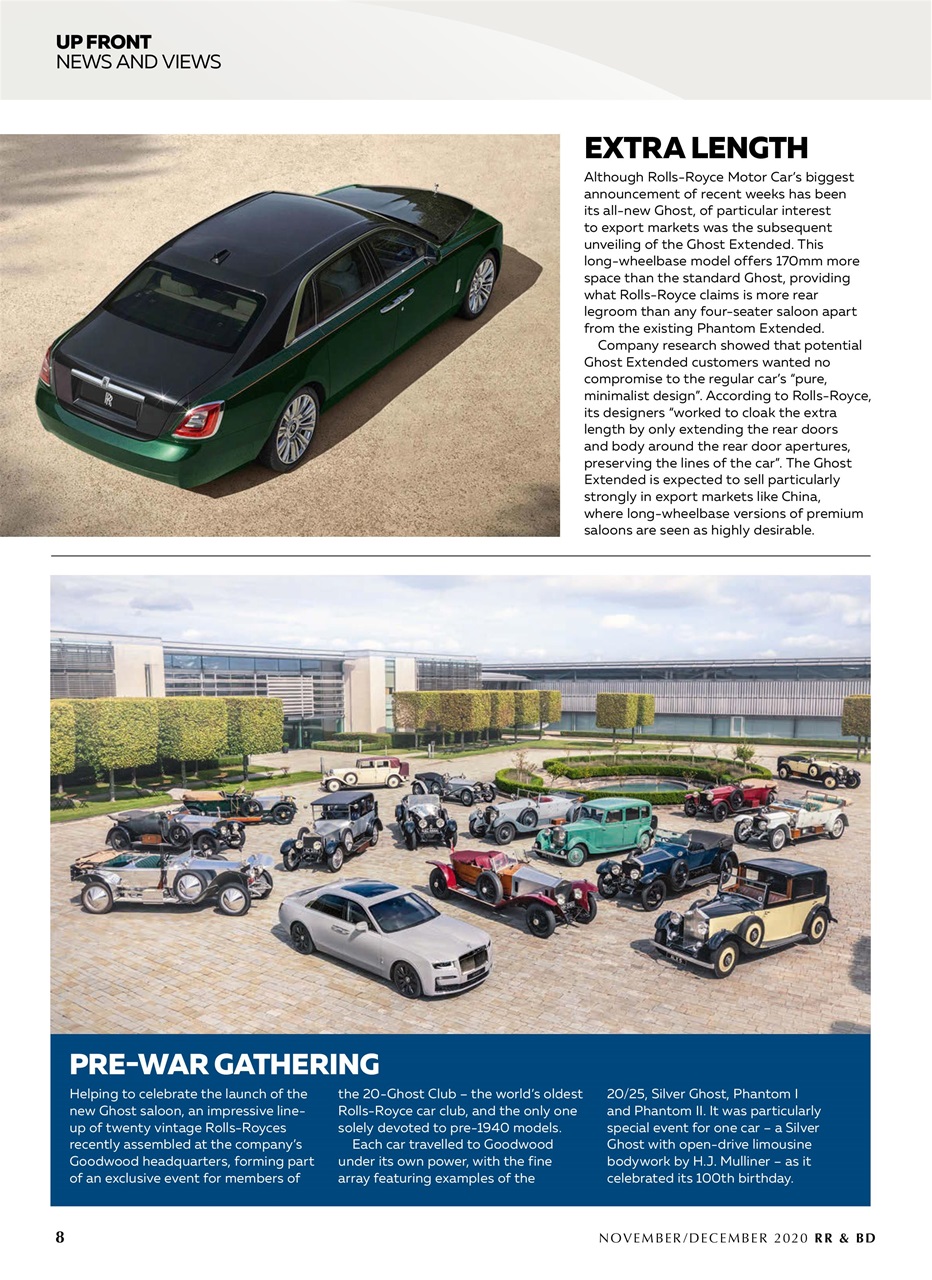 UP FRONT
NEWS AND VIEWS

EXTRA LENGTH

Although Rolls-Royce Motor Car's biggest announcement of recent weeks has been its all-new Ghost, of particular interest to export markets was the subsequent unveiling of the Ghost Extended. This long-wheelbase model offers 170mm more space than the standard Ghost, providing what Rolls-Royce claims is more rear legroom than any four-seater saloon apart from the existing Phantom Extended.

Company research showed that potential Ghost Extended customers wanted no compromise to the regular car's "pure, minimalist design". According to Rolls-Royce, its designers "worked to cloak the extra length by only extending the rear doors and body around the rear door apertures, preserving the lines of the car". The Ghost Extended is expected to sell particularly strongly in export markets like China, where long-wheelbase versions of premium saloons are seen as highly desirable.

PRE-WAR GATHERING

Helping to celebrate the launch of the new Ghost saloon, an impressive line-up of twenty vintage Rolls-Royces recently assembled at the company's Goodwood headquarters, forming part of an exclusive event for members of the 20-Ghost Club – the world's oldest Rolls-Royce car club, and the only one solely devoted to pre-1940 models.

Each car travelled to Goodwood under its own power, with the fine array featuring examples of the 20/25, Silver Ghost, Phantom I and Phantom II. It was particularly special event for one car – a Silver Ghost with open-drive limousine bodywork by H.J. Mulliner – as it celebrated its 100th birthday.

8

NOVEMBER/DECEMBER 2020 RR & BD